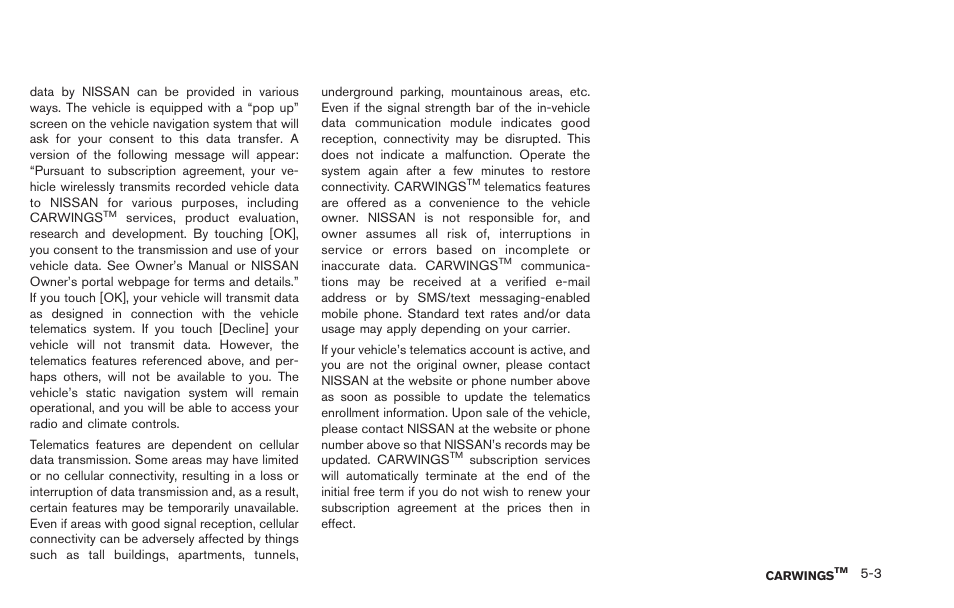 data by NISSAN can be provided in various ways. The vehicle is equipped with a “pop up” screen on the vehicle navigation system that will ask for your consent to this data transfer. A version of the following message will appear: “Pursuant to subscription agreement, your vehicle wirelessly transmits recorded vehicle data to NISSAN for various purposes, including CARWINGS$^{TM}$ services, product evaluation, research and development. By touching [OK], you consent to the transmission and use of your vehicle data. See Owner’s Manual or NISSAN Owner’s portal webpage for terms and details.” If you touch [OK], your vehicle will transmit data as designed in connection with the vehicle telematics system. If you touch [Decline] your vehicle will not transmit data. However, the telematics features referenced above, and perhaps others, will not be available to you. The vehicle’s static navigation system will remain operational, and you will be able to access your radio and climate controls.

Telematics features are dependent on cellular data transmission. Some areas may have limited or no cellular connectivity, resulting in a loss or interruption of data transmission and, as a result, certain features may be temporarily unavailable. Even if areas with good signal reception, cellular connectivity can be adversely affected by things such as tall buildings, apartments, tunnels, underground parking, mountainous areas, etc. Even if the signal strength bar of the in-vehicle data communication module indicates good reception, connectivity may be disrupted. This does not indicate a malfunction. Operate the system again after a few minutes to restore connectivity. CARWINGS$^{TM}$ telematics features are offered as a convenience to the vehicle owner. NISSAN is not responsible for, and owner assumes all risk of, interruptions in service or errors based on incomplete or inaccurate data. CARWINGS$^{TM}$ communications may be received at a verified e-mail address or by SMS/text messaging-enabled mobile phone. Standard text rates and/or data usage may apply depending on your carrier.

If your vehicle’s telematics account is active, and you are not the original owner, please contact NISSAN at the website or phone number above as soon as possible to update the telematics enrollment information. Upon sale of the vehicle, please contact NISSAN at the website or phone number above so that NISSAN’s records may be updated. CARWINGS$^{TM}$ subscription services will automatically terminate at the end of the initial free term if you do not wish to renew your subscription agreement at the prices then in effect.

CARWINGS$^{TM}$ 5-3